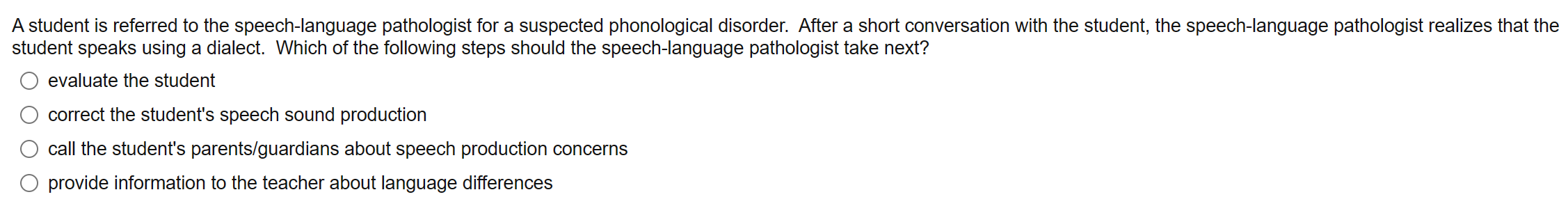 A student is referred to the speech-language pathologist for a suspected phonological disorder.  After a short conversation with the student, the speech-language pathologist realizes that the student speaks using a dialect.  Which of the following steps should the speech-language pathologist take next?

evaluate the student

correct the student's speech sound production

call the student's parents/guardians about speech production concerns

provide information to the teacher about language differences